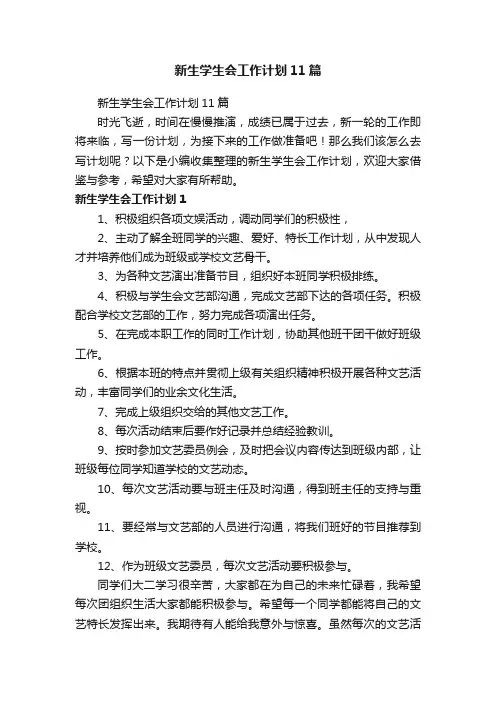 新生学生会工作计划11篇

新生学生会工作计划11篇

时光飞逝，时间在慢慢推演，成绩已属于过去，新一轮的工作即将来临，写一份计划，为接下来的工作做准备吧！那么我们该怎么去写计划呢？以下是小编收集整理的新生学生会工作计划，欢迎大家借鉴与参考，希望对大家有所帮助。

新生学生会工作计划1

1、积极组织各项文娱活动，调动同学们的积极性，

2、主动了解全班同学的兴趣、爱好、特长工作计划，从中发现人才并培养他们成为班级或学校文艺骨干。

3、为各种文艺演出准备节目，组织好本班同学积极排练。

4、积极与学生会文艺部沟通，完成文艺部下达的各项任务。积极配合学校文艺部的工作，努力完成各项演出任务。

5、在完成本职工作的同时工作计划，协助其他班干团干做好班级工作。

6、根据本班的特点并贯彻上级有关组织精神积极开展各种文艺活动，丰富同学们的业余文化生活。

7、完成上级组织交给的其他文艺工作。

8、每次活动结束后要作好记录并总结经验教训。

9、按时参加文艺委员例会，及时把会议内容传达到班级内部，让班级每位同学知道学校的文艺动态。

10、每次文艺活动要与班主任及时沟通，得到班主任的支持与重视。

11、要经常与文艺部的人员进行沟通，将我们班好的节目推荐到学校。

12、作为班级文艺委员，每次文艺活动要积极参与。

同学们大二学习很辛苦，大家都在为自己的未来忙碌着，我希望每次团组织生活大家都能积极参与。希望每一个同学都能将自己的文艺特长发挥出来。我期待有人能给我意外与惊喜。虽然每次的文艺活